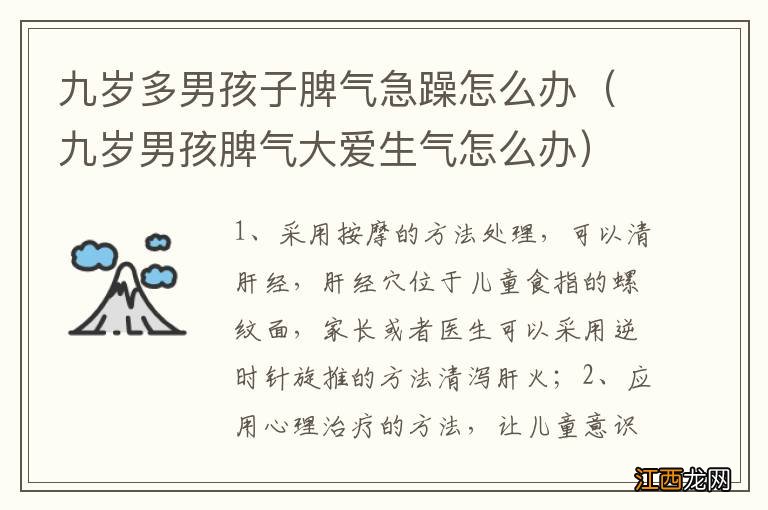 九岁多男孩子脾气急躁怎么办（九岁男孩脾气大爱生气怎么办）

1、采用按摩的方法处理，可以清肝经，肝经穴位于儿童食指的螺纹面，家长或者医生可以采用逆时针旋推的方法清泻肝火；2、应用心理治疗的方法，让儿童意识

江西龙网